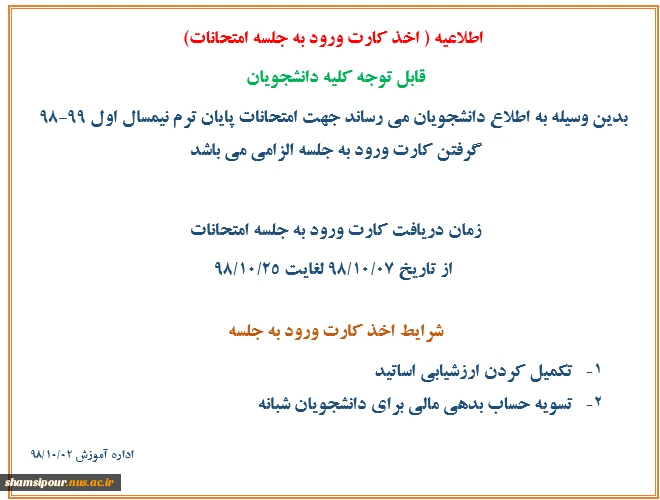 اطلاعیه ( اخذ کارت ورود به جلسه امتحانات)

قابل توجه کلیه دانشجویان

بدین وسیله به اطلاع دانشجویان می رساند جهت امتحانات پایان ترم نیمسال اول ۹۹-۹۸ گرفتن کارت ورود به جلسه الزامی می باشد

زمان دریافت کارت ورود به جلسه امتحانات

از تاریخ ۹۸/۱۰/۰۷ لغایت ۹۸/۱۰/۲۵

شرایط اخذ کارت ورود به جلسه

۱- تکمیل کردن ارزشیابی اساتید

۲- تسویه حساب بدهی مالی برای دانشجویان شبانه

اداره آموزش ۹۸/۱۰/۰۲

shamsipour.nus.ac.ir